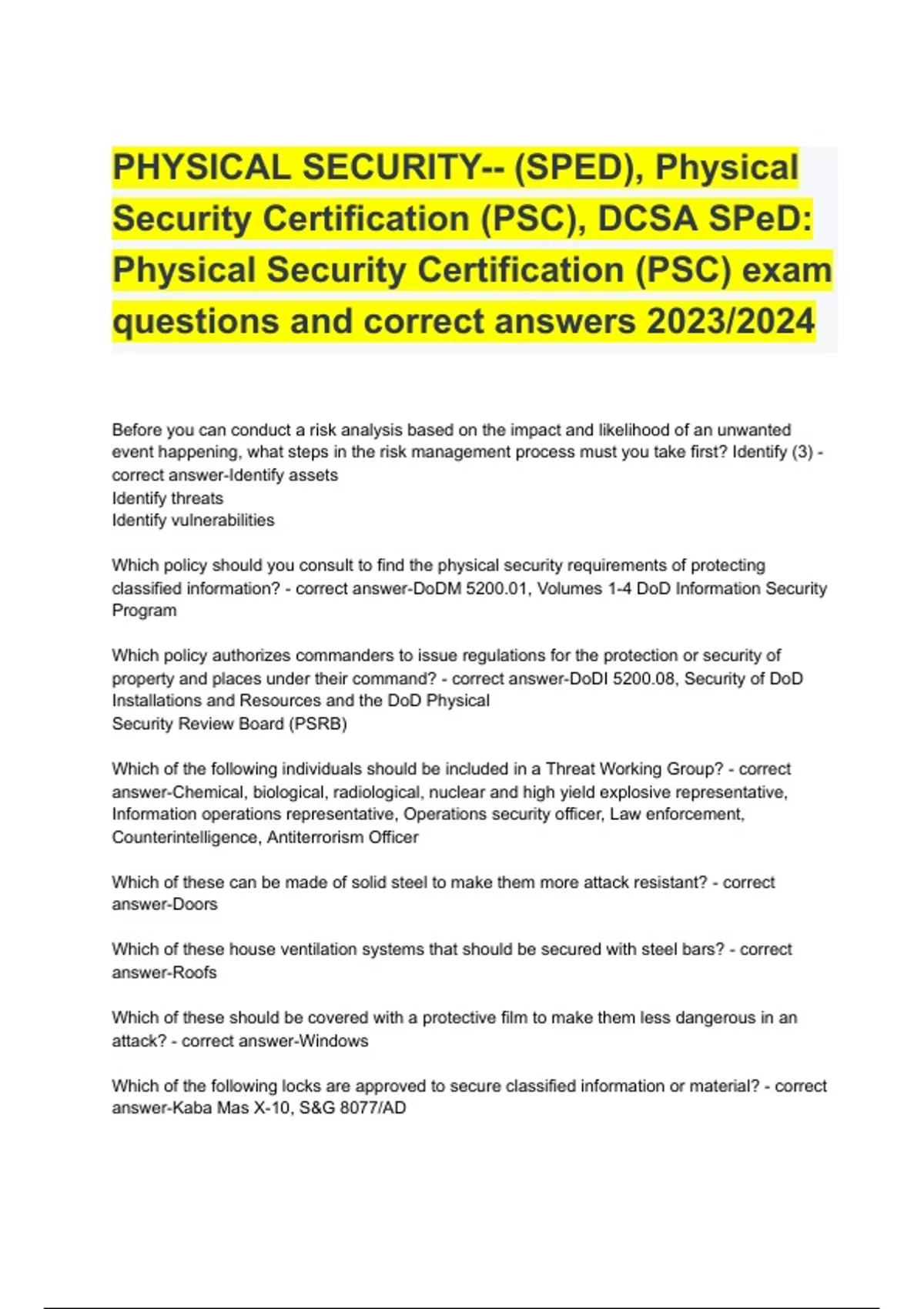 PHYSICAL SECURITY-- (SPED), Physical Security Certification (PSC), DCSA SPeD: Physical Security Certification (PSC) exam questions and correct answers 2023/2024

Before you can conduct a risk analysis based on the impact and likelihood of an unwanted event happening, what steps in the risk management process must you take first? Identify (3) - correct answer-Identify assets
Identify threats
Identify vulnerabilities

Which policy should you consult to find the physical security requirements of protecting classified information? - correct answer-DoDM 5200.01, Volumes 1-4 DoD Information Security Program

Which policy authorizes commanders to issue regulations for the protection or security of property and places under their command? - correct answer-DoDI 5200.08, Security of DoD Installations and Resources and the DoD Physical
Security Review Board (PSRB)

Which of the following individuals should be included in a Threat Working Group? - correct answer-Chemical, biological, radiological, nuclear and high yield explosive representative, Information operations representative, Operations security officer, Law enforcement, Counterintelligence, Antiterrorism Officer

Which of these can be made of solid steel to make them more attack resistant? - correct answer-Doors

Which of these house ventilation systems that should be secured with steel bars? - correct answer-Roofs

Which of these should be covered with a protective film to make them less dangerous in an attack? - correct answer-Windows

Which of the following locks are approved to secure classified information or material? - correct answer-Kaba Mas X-10, S&G 8077/AD